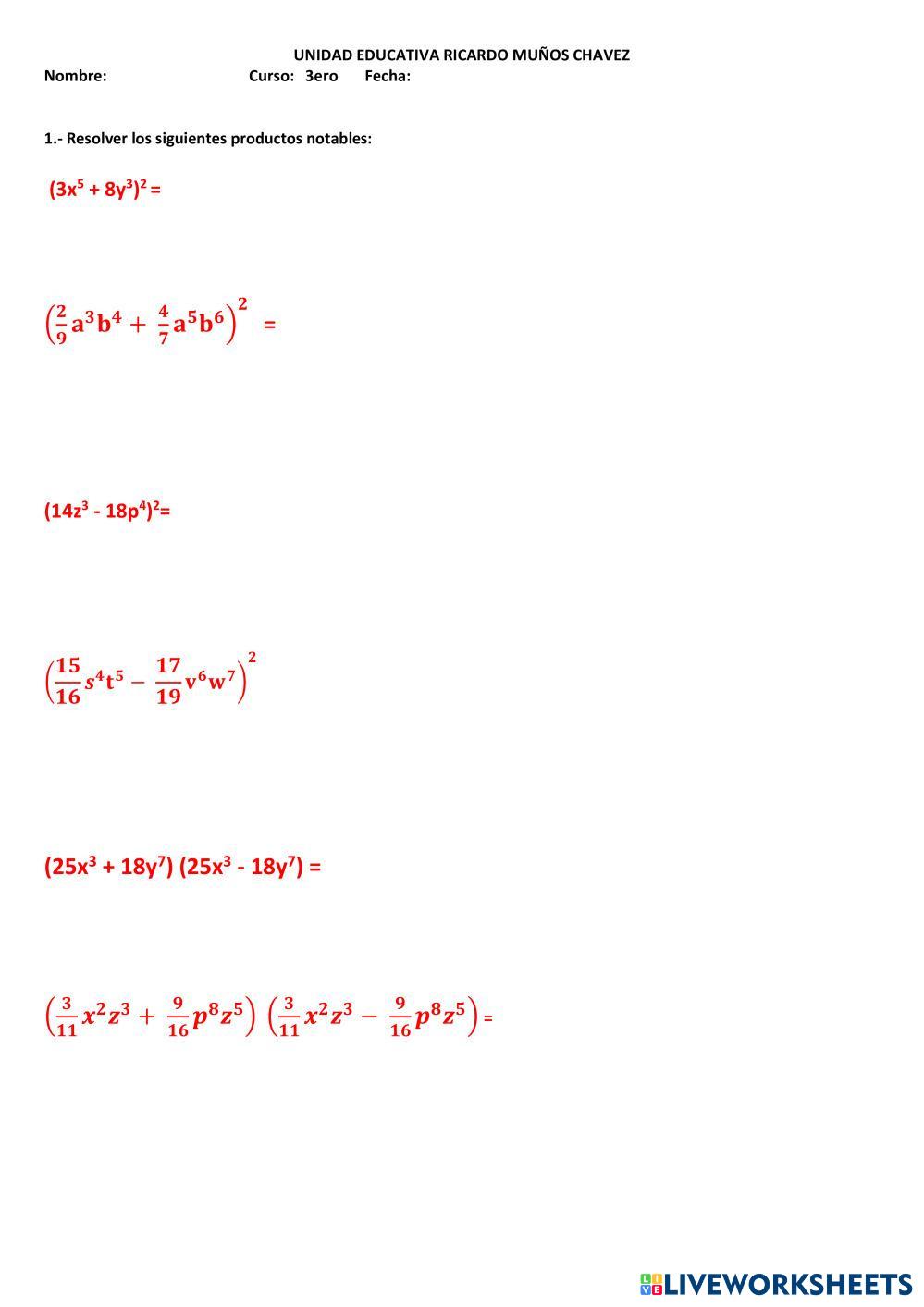 UNIDAD EDUCATIVA RICARDO MUÑOS CHAVEZ

Nombre: Curso: 3ero Fecha:

1.- Resolver los siguientes productos notables:

$(3x^5 + 8y^3)^2 =$

$\left(\frac{2}{9}a^3b^4 + \frac{4}{7}a^5b^6\right)^2 =$

$(14z^3 - 18p^4)^2=$

$\left(\frac{15}{16}s^4t^5 - \frac{17}{19}v^6w^7\right)^2$

$(25x^3 + 18y^7)(25x^3 - 18y^7) =$

$\left(\frac{3}{11}x^2z^3 + \frac{9}{16}p^8z^5\right)\left(\frac{3}{11}x^2z^3 - \frac{9}{16}p^8z^5\right) =$

LIVEWORKSHEETS